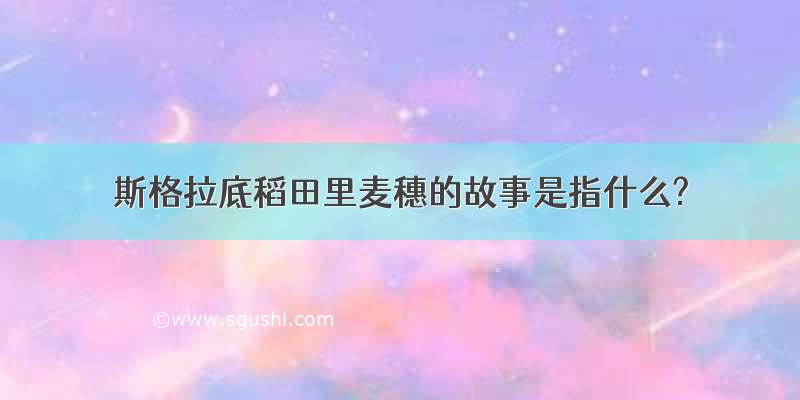 斯格拉底稻田里麦穗的故事是指什么?

©www.sgushi.com